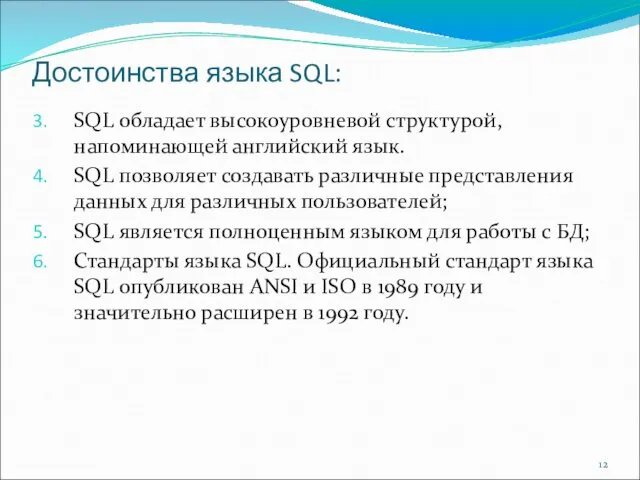 Достоинства языка SQL:

3. SQL обладает высокоуровневой структурой, напоминающей английский язык.
4. SQL позволяет создавать различные представления данных для различных пользователей;
5. SQL является полноценным языком для работы с БД;
6. Стандарты языка SQL. Официальный стандарт языка SQL опубликован ANSI и ISO в 1989 году и значительно расширен в 1992 году.

12